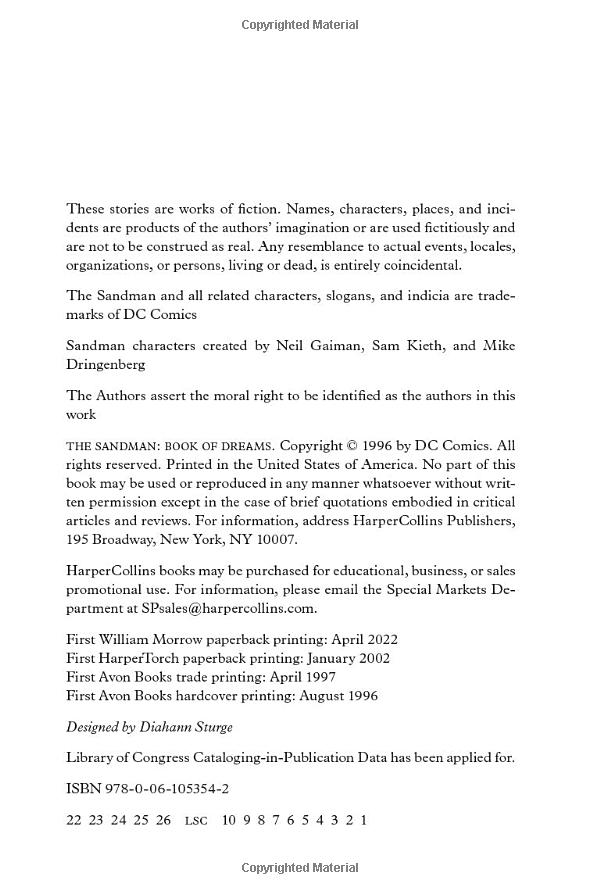 Copyrighted Material

These stories are works of fiction. Names, characters, places, and incidents are products of the authors' imagination or are used fictitiously and are not to be construed as real. Any resemblance to actual events, locales, organizations, or persons, living or dead, is entirely coincidental.

The Sandman and all related characters, slogans, and indicia are trademarks of DC Comics

Sandman characters created by Neil Gaiman, Sam Kieth, and Mike Dringenberg

The Authors assert the moral right to be identified as the authors in this work

THE SANDMAN: BOOK OF DREAMS. Copyright © 1996 by DC Comics. All rights reserved. Printed in the United States of America. No part of this book may be used or reproduced in any manner whatsoever without written permission except in the case of brief quotations embodied in critical articles and reviews. For information, address HarperCollins Publishers, 195 Broadway, New York, NY 10007.

HarperCollins books may be purchased for educational, business, or sales promotional use. For information, please email the Special Markets Department at SPsales@harpercollins.com.

First William Morrow paperback printing: April 2022
First HarperTorch paperback printing: January 2002
First Avon Books trade printing: April 1997
First Avon Books hardcover printing: August 1996

Designed by Diahann Sturge

Library of Congress Cataloging-in-Publication Data has been applied for.

ISBN 978-0-06-105354-2

22 23 24 25 26 LSC 10 9 8 7 6 5 4 3 2 1

Copyrighted Material